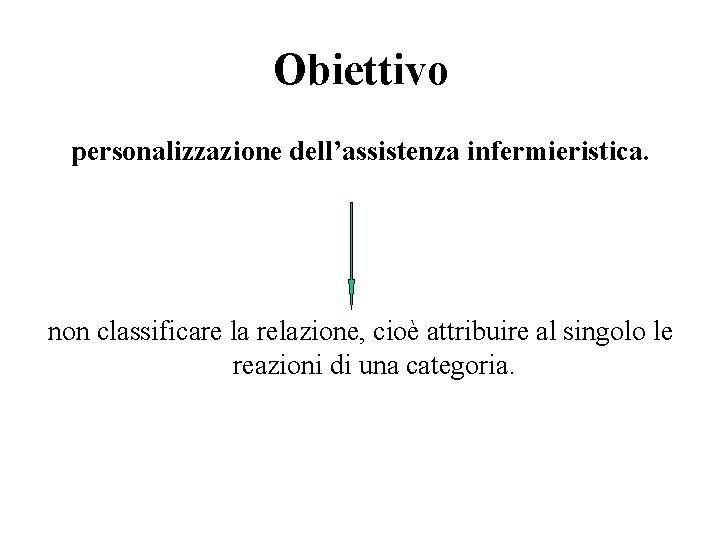 Obiettivo

personalizzazione dell’assistenza infermieristica.

non classificare la relazione, cioè attribuire al singolo le reazioni di una categoria.